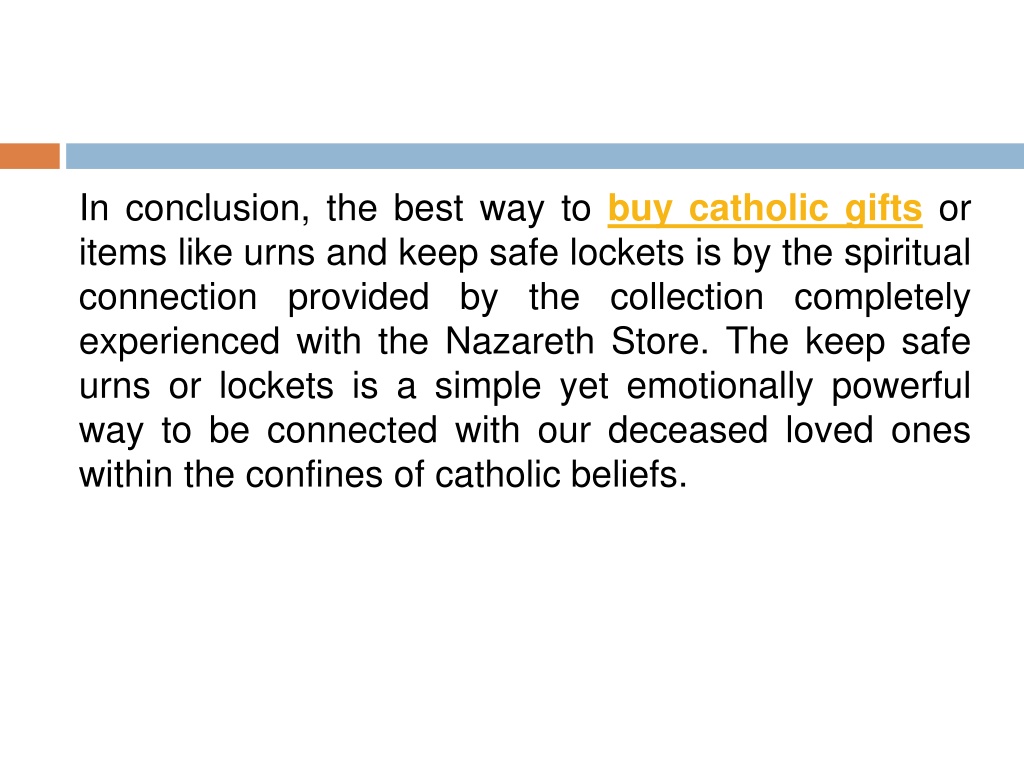 In conclusion, the best way to buy catholic gifts or items like urns and keep safe lockets is by the spiritual connection provided by the collection completely experienced with the Nazareth Store. The keep safe urns or lockets is a simple yet emotionally powerful way to be connected with our deceased loved ones within the confines of catholic beliefs.